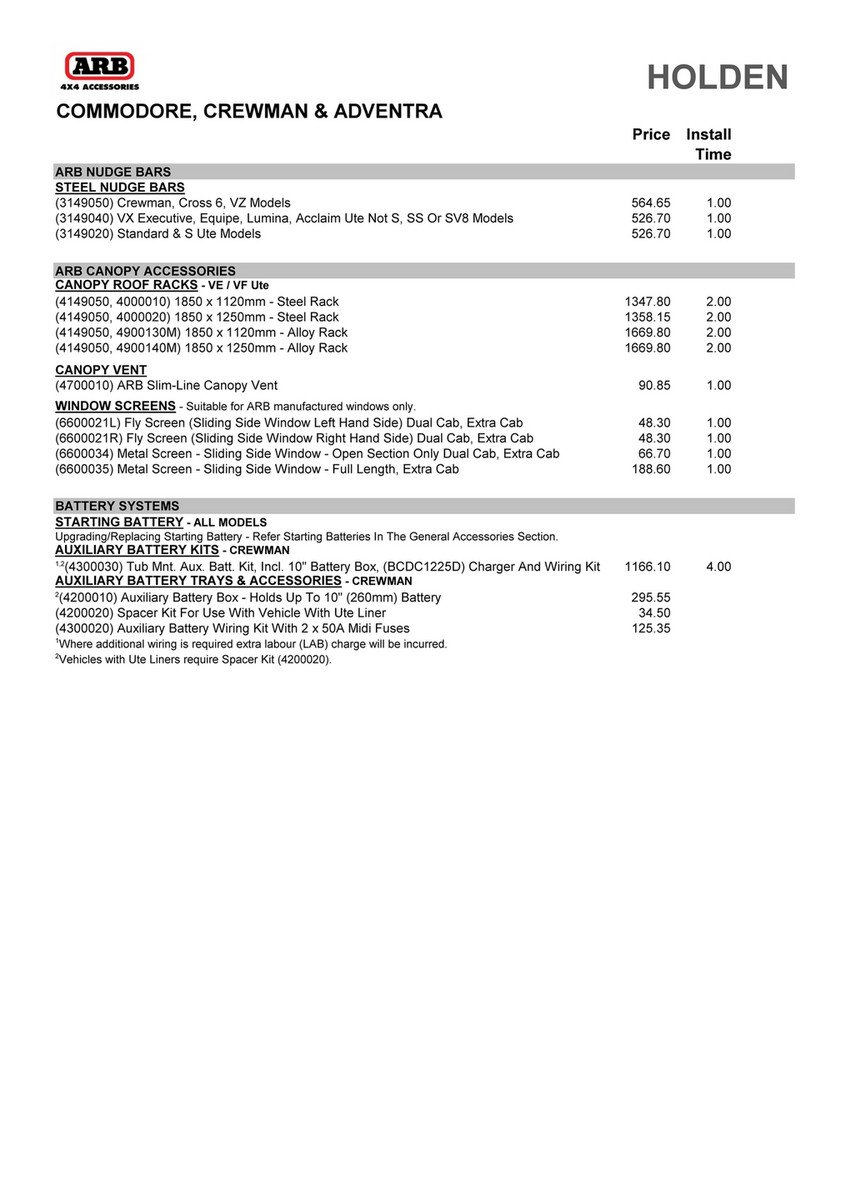 ARB
4X4 ACCESSORIES

HOLDEN

COMMODORE, CREWMAN & ADVENTRA

| | Price | Install Time |
|---|---|---|
| ARB NUDGE BARS | | |
| STEEL NUDGE BARS | | |
| (3149050) Crewman, Cross 6, VZ Models | 564.65 | 1.00 |
| (3149040) VX Executive, Equipe, Lumina, Acclaim Ute Not S, SS Or SV8 Models | 526.70 | 1.00 |
| (3149020) Standard & S Ute Models | 526.70 | 1.00 |
| ARB CANOPY ACCESSORIES | | |
| CANOPY ROOF RACKS - VE / VF Ute | | |
| (4149050, 4000010) 1850 x 1120mm - Steel Rack | 1347.80 | 2.00 |
| (4149050, 4000020) 1850 x 1250mm - Steel Rack | 1358.15 | 2.00 |
| (4149050, 4900130M) 1850 x 1120mm - Alloy Rack | 1669.80 | 2.00 |
| (4149050, 4900140M) 1850 x 1250mm - Alloy Rack | 1669.80 | 2.00 |
| CANOPY VENT | | |
| (4700010) ARB Slim-Line Canopy Vent | 90.85 | 1.00 |
| WINDOW SCREENS - Suitable for ARB manufactured windows only. | | |
| (6600021L) Fly Screen (Sliding Side Window Left Hand Side) Dual Cab, Extra Cab | 48.30 | 1.00 |
| (6600021R) Fly Screen (Sliding Side Window Right Hand Side) Dual Cab, Extra Cab | 48.30 | 1.00 |
| (6600034) Metal Screen - Sliding Side Window - Open Section Only Dual Cab, Extra Cab | 66.70 | 1.00 |
| (6600035) Metal Screen - Sliding Side Window - Full Length, Extra Cab | 188.60 | 1.00 |
| BATTERY SYSTEMS | | |
| STARTING BATTERY - ALL MODELS | | |
| Upgrading/Replacing Starting Battery - Refer Starting Batteries In The General Accessories Section. | | |
| AUXILIARY BATTERY KITS - CREWMAN | | |
| $^{1,2}$(4300030) Tub Mnt. Aux. Batt. Kit, Incl. 10" Battery Box, (BCDC1225D) Charger And Wiring Kit | 1166.10 | 4.00 |
| AUXILIARY BATTERY TRAYS & ACCESSORIES - CREWMAN | | |
| $^{2}$(4200010) Auxiliary Battery Box - Holds Up To 10" (260mm) Battery | 295.55 | |
| (4200020) Spacer Kit For Use With Vehicle With Ute Liner | 34.50 | |
| (4300020) Auxiliary Battery Wiring Kit With 2 x 50A Midi Fuses | 125.35 | |

$^{1}$Where additional wiring is required extra labour (LAB) charge will be incurred.
$^{2}$Vehicles with Ute Liners require Spacer Kit (4200020).